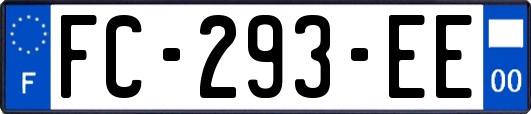 F

FC-293-EE

00